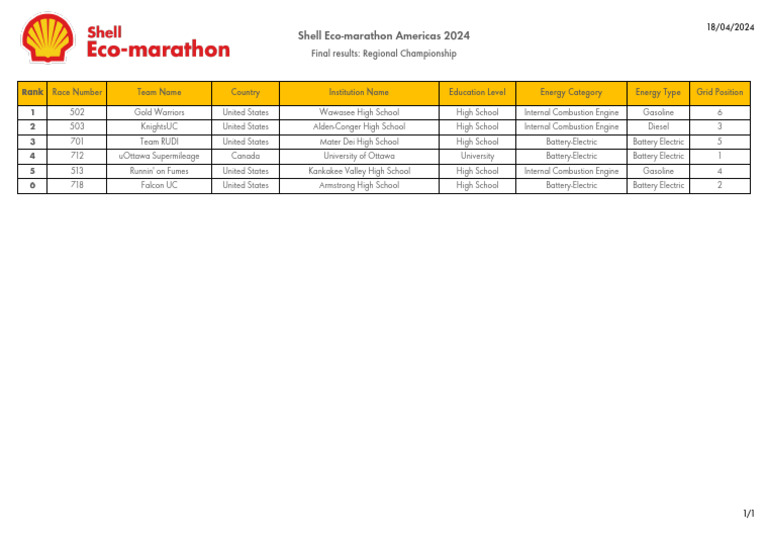 Shell
Eco-marathon

Shell Eco-marathon Americas 2024
Final results: Regional Championship

18/04/2024

| Rank | Race Number | Team Name | Country | Institution Name | Education Level | Energy Category | Energy Type | Grid Position |
|---|---|---|---|---|---|---|---|---|
| 1 | 502 | Gold Warriors | United States | Wawasee High School | High School | Internal Combustion Engine | Gasoline | 6 |
| 2 | 503 | KnightsUC | United States | Alden-Conger High School | High School | Internal Combustion Engine | Diesel | 3 |
| 3 | 701 | Team RUDI | United States | Mater Dei High School | High School | Battery-Electric | Battery Electric | 5 |
| 4 | 712 | uOttawa Supermileage | Canada | University of Ottawa | University | Battery-Electric | Battery Electric | 1 |
| 5 | 513 | Runnin' on Fumes | United States | Kankakee Valley High School | High School | Internal Combustion Engine | Gasoline | 4 |
| 6 | 718 | Falcon UC | United States | Armstrong High School | High School | Battery-Electric | Battery Electric | 2 |

1/1